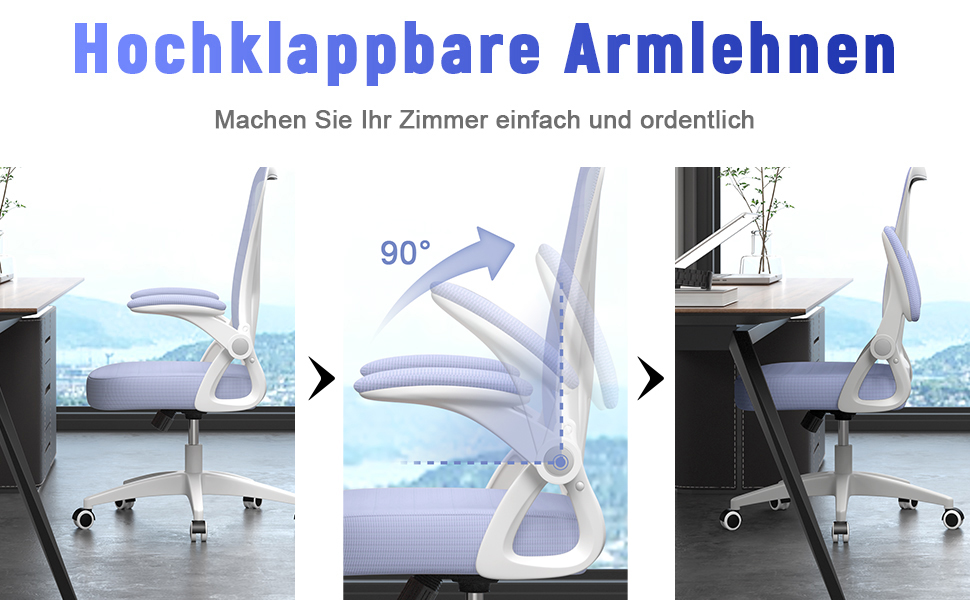 Hochklappbare Armlehnen

Machen Sie Ihr Zimmer einfach und ordentlich

90°